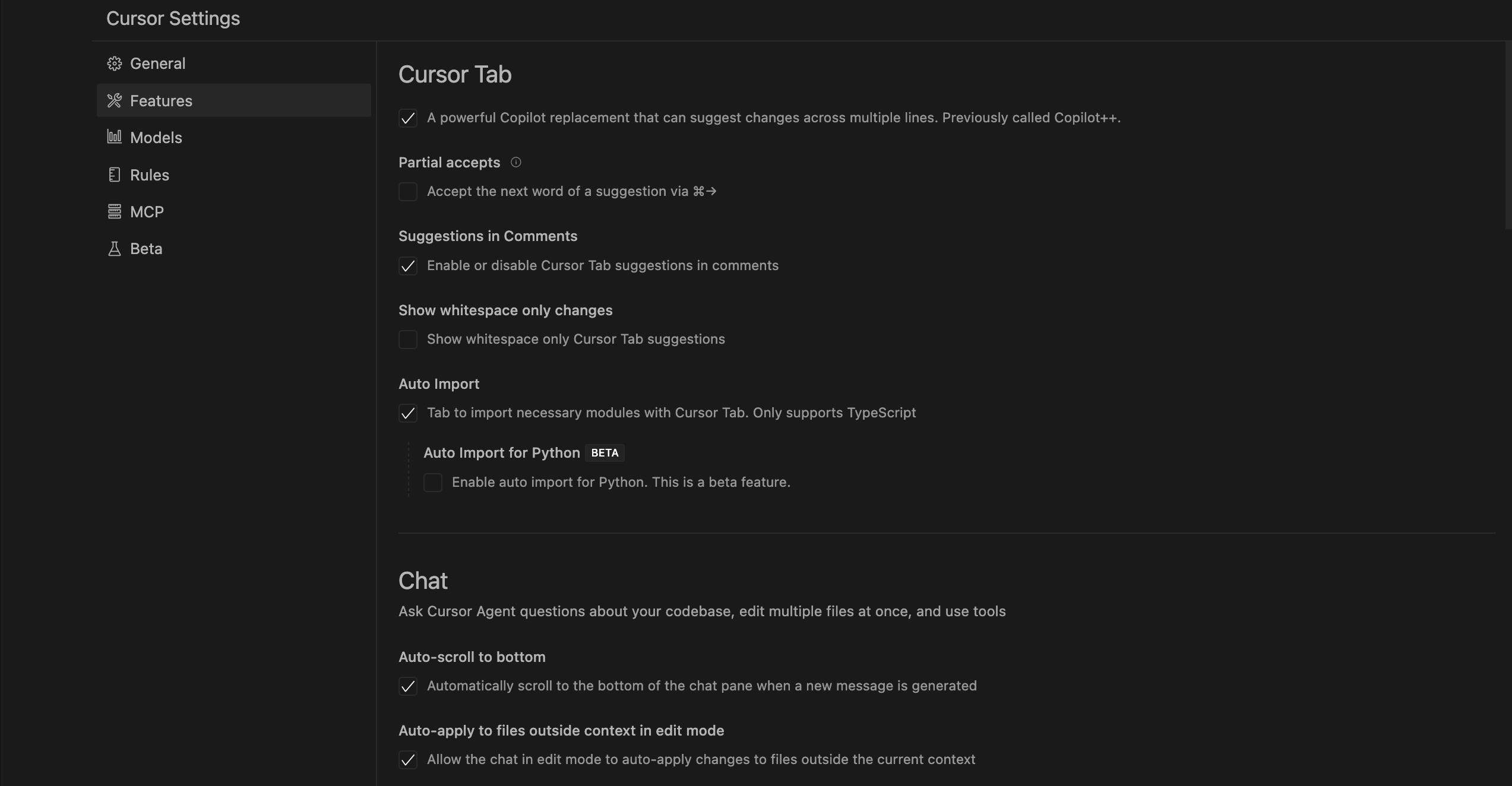 Cursor Settings

General
Features
Models
Rules
MCP
Beta

Cursor Tab

A powerful Copilot replacement that can suggest changes across multiple lines. Previously called Copilot++.

Partial accepts

Accept the next word of a suggestion via ⌘→

Suggestions in Comments

Enable or disable Cursor Tab suggestions in comments

Show whitespace only changes

Show whitespace only Cursor Tab suggestions

Auto Import

Tab to import necessary modules with Cursor Tab. Only supports TypeScript

Auto Import for Python BETA

Enable auto import for Python. This is a beta feature.

Chat

Ask Cursor Agent questions about your codebase, edit multiple files at once, and use tools

Auto-scroll to bottom

Automatically scroll to the bottom of the chat pane when a new message is generated

Auto-apply to files outside context in edit mode

Allow the chat in edit mode to auto-apply changes to files outside the current context